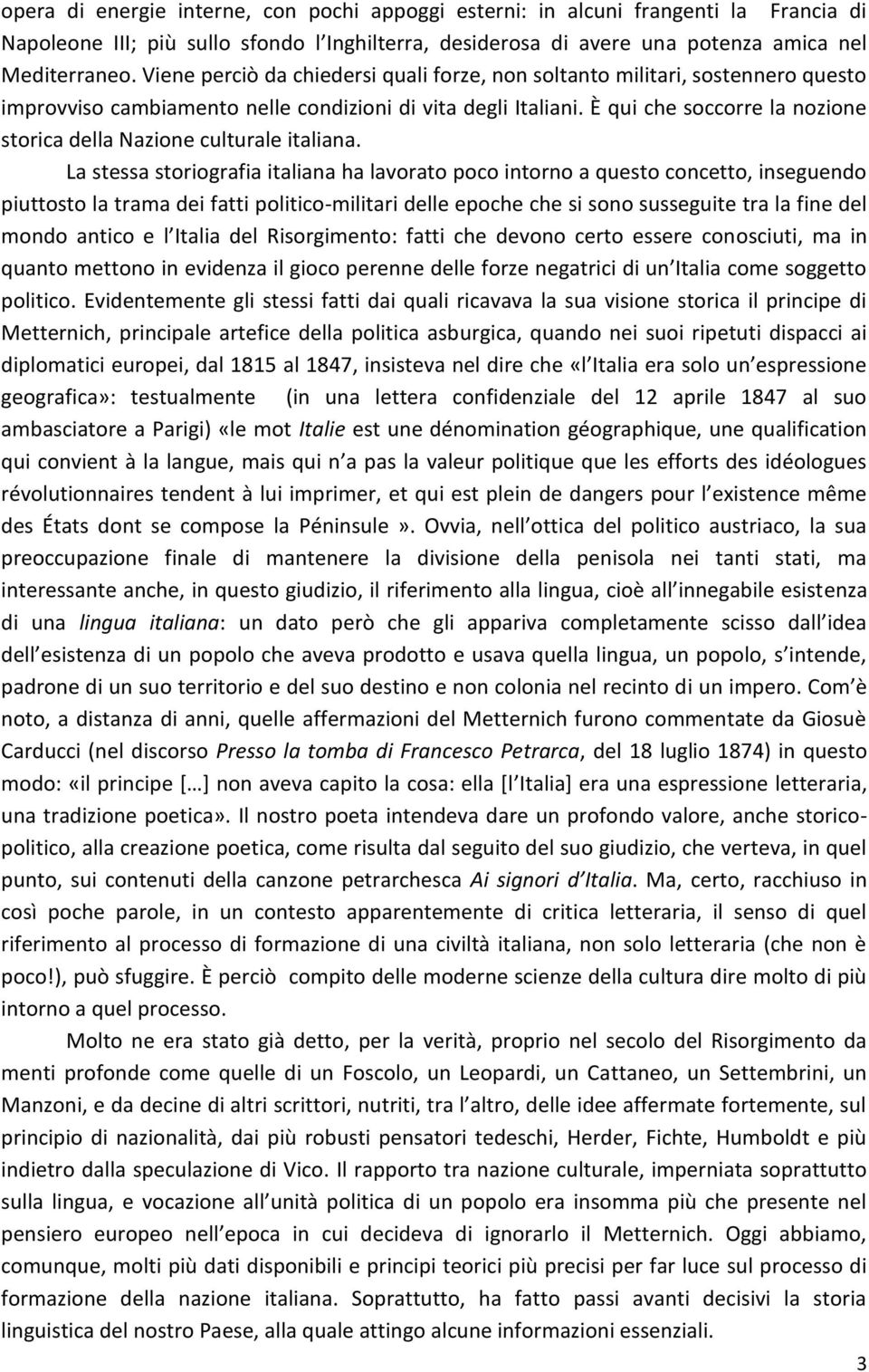 opera di energie interne, con pochi appoggi esterni: in alcuni frangenti la Francia di Napoleone III; più sullo sfondo l Inghilterra, desiderosa di avere una potenza amica nel Mediterraneo. Viene perciò da chiedersi quali forze, non soltanto militari, sostennero questo improvviso cambiamento nelle condizioni di vita degli Italiani. È qui che soccorre la nozione storica della Nazione culturale italiana.

La stessa storiografia italiana ha lavorato poco intorno a questo concetto, inseguendo piuttosto la trama dei fatti politico-militari delle epoche che si sono susseguite tra la fine del mondo antico e l Italia del Risorgimento: fatti che devono certo essere conosciuti, ma in quanto mettono in evidenza il gioco perenne delle forze negatrici di un Italia come soggetto politico. Evidentemente gli stessi fatti dai quali ricavava la sua visione storica il principe di Metternich, principale artefice della politica asburgica, quando nei suoi ripetuti dispacci ai diplomatici europei, dal 1815 al 1847, insisteva nel dire che «l Italia era solo un espressione geografica»: testualmente (in una lettera confidenziale del 12 aprile 1847 al suo ambasciatore a Parigi) «le mot Italie est une dénomination géographique, une qualification qui convient à la langue, mais qui n a pas la valeur politique que les efforts des idéologues révolutionnaires tendent à lui imprimer, et qui est plein de dangers pour l existence même des États dont se compose la Péninsule ». Ovvia, nell ottica del politico austriaco, la sua preoccupazione finale di mantenere la divisione della penisola nei tanti stati, ma interessante anche, in questo giudizio, il riferimento alla lingua, cioè all innegabile esistenza di una lingua italiana: un dato però che gli appariva completamente scisso dall idea dell esistenza di un popolo che aveva prodotto e usava quella lingua, un popolo, s intende, padrone di un suo territorio e del suo destino e non colonia nel recinto di un impero. Com è noto, a distanza di anni, quelle affermazioni del Metternich furono commentate da Giosuè Carducci (nel discorso Presso la tomba di Francesco Petrarca, del 18 luglio 1874) in questo modo: «il principe […] non aveva capito la cosa: ella [l Italia] era una espressione letteraria, una tradizione poetica». Il nostro poeta intendeva dare un profondo valore, anche storico-politico, alla creazione poetica, come risulta dal seguito del suo giudizio, che verteva, in quel punto, sui contenuti della canzone petrarchesca Ai signori d Italia. Ma, certo, racchiuso in così poche parole, in un contesto apparentemente di critica letteraria, il senso di quel riferimento al processo di formazione di una civiltà italiana, non solo letteraria (che non è poco!), può sfuggire. È perciò compito delle moderne scienze della cultura dire molto di più intorno a quel processo.

Molto ne era stato già detto, per la verità, proprio nel secolo del Risorgimento da menti profonde come quelle di un Foscolo, un Leopardi, un Cattaneo, un Settembrini, un Manzoni, e da decine di altri scrittori, nutriti, tra l altro, delle idee affermate fortemente, sul principio di nazionalità, dai più robusti pensatori tedeschi, Herder, Fichte, Humboldt e più indietro dalla speculazione di Vico. Il rapporto tra nazione culturale, imperniata soprattutto sulla lingua, e vocazione all unità politica di un popolo era insomma più che presente nel pensiero europeo nell epoca in cui decideva di ignorarlo il Metternich. Oggi abbiamo, comunque, molti più dati disponibili e principi teorici più precisi per far luce sul processo di formazione della nazione italiana. Soprattutto, ha fatto passi avanti decisivi la storia linguistica del nostro Paese, alla quale attingo alcune informazioni essenziali.

3